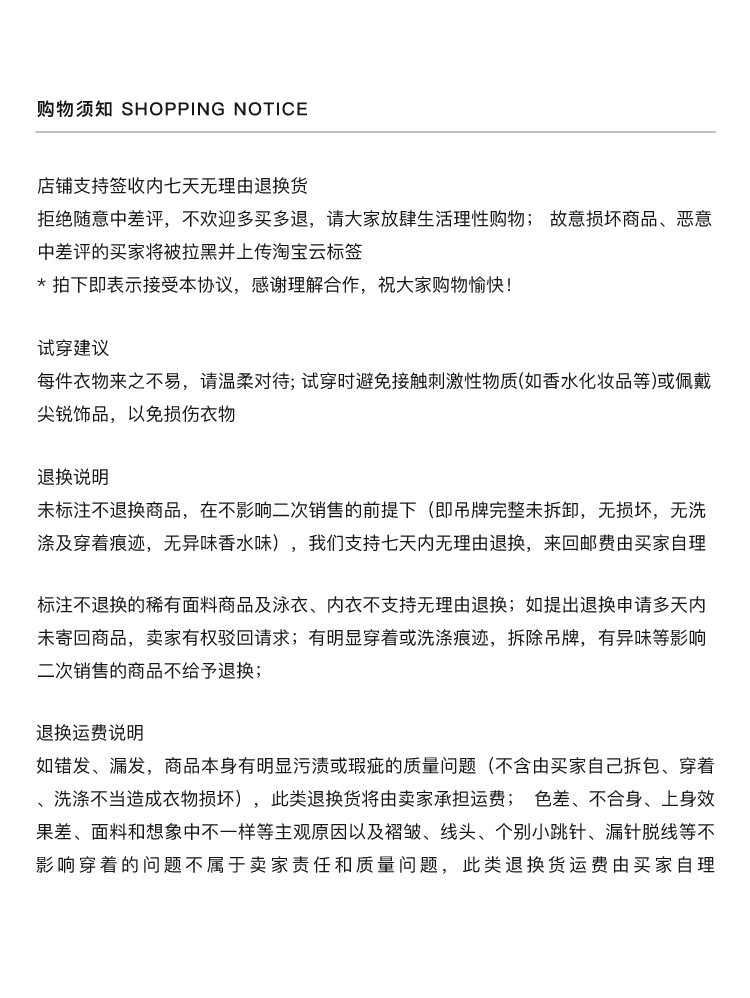 购物须知 SHOPPING NOTICE

店铺支持签收内七天无理由退换货
拒绝随意中差评，不欢迎多买多退，请大家放肆生活理性购物； 故意损坏商品、恶意中差评的买家将被拉黑并上传淘宝云标签
* 拍下即表示接受本协议，感谢理解合作，祝大家购物愉快！

试穿建议
每件衣物来之不易，请温柔对待; 试穿时避免接触刺激性物质(如香水化妆品等)或佩戴尖锐饰品，以免损伤衣物

退换说明
未标注不退换商品，在不影响二次销售的前提下（即吊牌完整未拆卸，无损坏，无洗涤及穿着痕迹，无异味香水味），我们支持七天内无理由退换，来回邮费由买家自理

标注不退换的稀有面料商品及泳衣、内衣不支持无理由退换；如提出退换申请多天内未寄回商品，卖家有权驳回请求；有明显穿着或洗涤痕迹，拆除吊牌，有异味等影响二次销售的商品不给予退换；

退换运费说明
如错发、漏发，商品本身有明显污渍或瑕疵的质量问题（不含由买家自己拆包、穿着、洗涤不当造成衣物损坏），此类退换货将由卖家承担运费； 色差、不合身、上身效果差、面料和想象中不一样等主观原因以及褶皱、线头、个别小跳针、漏针脱线等不影响穿着的问题不属于卖家责任和质量问题，此类退换货运费由买家自理